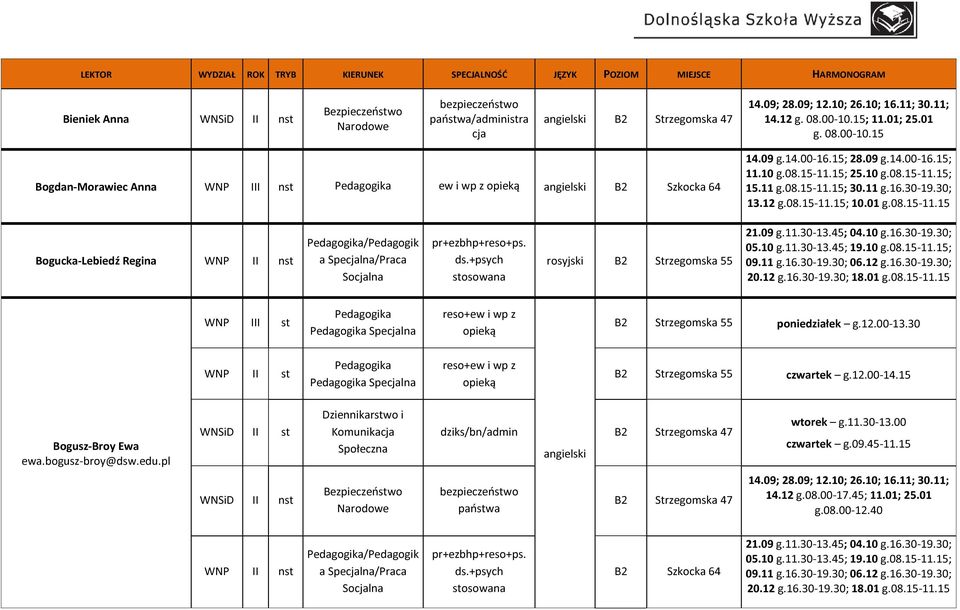 Dolnośląska Szkoła Wyższa

| LEKTOR | WYDZIAŁ | ROK | TRYB | KIERUNEK | SPECJALNOŚĆ | JĘZYK | POZIOM | MIEJSCE | HARMONOGRAM |
|---|---|---|---|---|---|---|---|---|---|
| Bieniek Anna | WNSiD | II | nst | Bezpieczeństwo Narodowe | bezpieczeństwo państwa/administracja | angielski | B2 | Strzegomska 47 | 14.09; 28.09; 12.10; 26.10; 16.11; 30.11; 14.12 g. 08.00-10.15; 11.01; 25.01 g. 08.00-10.15 |
| Bogdan-Morawiec Anna | WNP | III | nst | Pedagogika | ew i wp z opieką | angielski | B2 | Szkocka 64 | 14.09 g.14.00-16.15; 28.09 g.14.00-16.15; 11.10 g.08.15-11.15; 25.10 g.08.15-11.15; 15.11 g.08.15-11.15; 30.11 g.16.30-19.30; 13.12 g.08.15-11.15; 10.01 g.08.15-11.15 |
| Bogucka-Lebiedź Regina | WNP | II | nst | Pedagogika/Pedagogika Specjalna/Praca Socjalna | pr+ezbhp+reso+ps. ds.+psych stosowana | rosyjski | B2 | Strzegomska 55 | 21.09 g.11.30-13.45; 04.10 g.16.30-19.30; 05.10 g.11.30-13.45; 19.10 g.08.15-11.15; 09.11 g.16.30-19.30; 06.12 g.16.30-19.30; 20.12 g.16.30-19.30; 18.01 g.08.15-11.15 |
| Bogusz-Broy Ewa ewa.bogusz-broy@dsw.edu.pl | WNP | III | st | Pedagogika Pedagogika Specjalna | reso+ew i wp z opieką | angielski | B2 | Strzegomska 55 | poniedziałek – g.12.00-13.30 |
| | WNP | II | st | Pedagogika Pedagogika Specjalna | reso+ew i wp z opieką | | B2 | Strzegomska 55 | czwartek – g.12.00-14.15 |
| | WNSiD | II | st | Dziennikarstwo i Komunikacja Społeczna | dziks/bn/admin | | B2 | Strzegomska 47 | wtorek – g.11.30-13.00 czwartek – g.09.45-11.15 |
| | WNSiD | II | nst | Bezpieczeństwo Narodowe | bezpieczeństwo państwa | | B2 | Strzegomska 47 | 14.09; 28.09; 12.10; 26.10; 16.11; 30.11; 14.12 g.08.00-17.45; 11.01; 25.01 g.08.00-12.40 |
| | WNP | II | nst | Pedagogika/Pedagogika Specjalna/Praca Socjalna | pr+ezbhp+reso+ps. ds.+psych stosowana | | B2 | Szkocka 64 | 21.09 g.11.30-13.45; 04.10 g.16.30-19.30; 05.10 g.11.30-13.45; 19.10 g.08.15-11.15; 09.11 g.16.30-19.30; 06.12 g.16.30-19.30; 20.12 g.16.30-19.30; 18.01 g.08.15-11.15 |